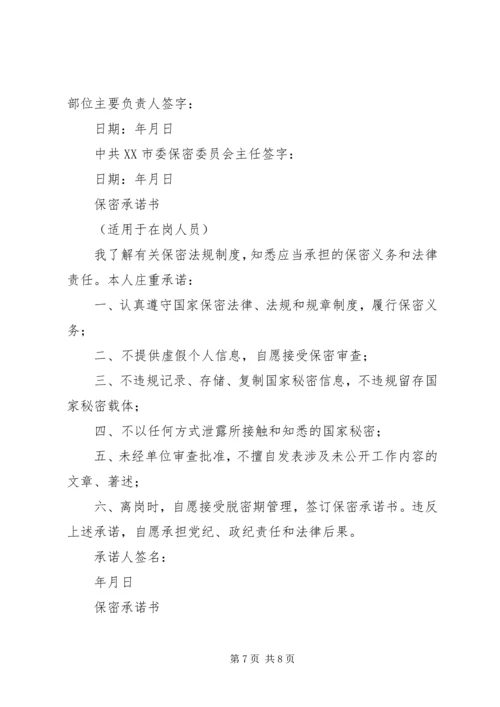 部位主要负责人签字：

日期：年月日

中共XX市委保密委员会主任签字：

日期：年月日

保密承诺书

（适用于在岗人员）

我了解有关保密法规制度，知悉应当承担的保密义务和法律责任。本人庄重承诺：

一、认真遵守国家保密法律、法规和规章制度，履行保密义务；

二、不提供虚假个人信息，自愿接受保密审查；

三、不违规记录、存储、复制国家秘密信息，不违规留存国家秘密载体；

四、不以任何方式泄露所接触和知悉的国家秘密；

五、未经单位审查批准，不擅自发表涉及未公开工作内容的文章、著述；

六、离岗时，自愿接受脱密期管理，签订保密承诺书。违反上述承诺，自愿承担党纪、政纪责任和法律后果。

承诺人签名：

年月日

保密承诺书

第7页 共8页